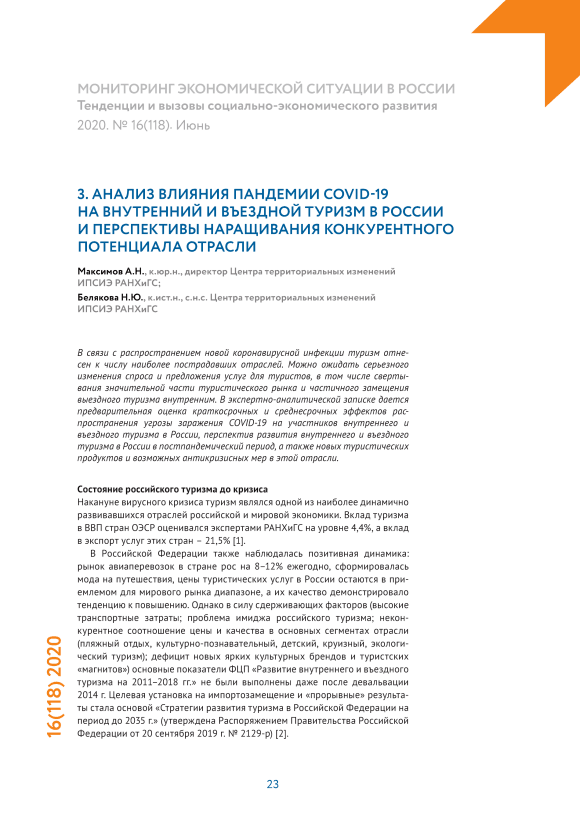 МОНИТОРИНГ ЭКОНОМИЧЕСКОЙ СИТУАЦИИ В РОССИИ
Тенденции и вызовы социально-экономического развития
2020. № 16(118). Июнь

3. АНАЛИЗ ВЛИЯНИЯ ПАНДЕМИИ COVID-19 НА ВНУТРЕННИЙ И ВЪЕЗДНОЙ ТУРИЗМ В РОССИИ И ПЕРСПЕКТИВЫ НАРАЩИВАНИЯ КОНКУРЕНТНОГО ПОТЕНЦИАЛА ОТРАСЛИ

Максимов А.Н., к.юр.н., директор Центра территориальных изменений ИПСИЭ РАНХиГС;

Белякова Н.Ю., к.ист.н., с.н.с. Центра территориальных изменений ИПСИЭ РАНХиГС

В связи с распространением новой коронавирусной инфекции туризм отнесен к числу наиболее пострадавших отраслей. Можно ожидать серьезного изменения спроса и предложения услуг для туристов, в том числе свертывания значительной части туристического рынка и частичного замещения выездного туризма внутренним. В экспертно-аналитической записке дается предварительная оценка краткосрочных и среднесрочных эффектов распространения угрозы заражения COVID-19 на участников внутреннего и въездного туризма в России, перспектив развития внутреннего и въездного туризма в России в постпандемический период, а также новых туристических продуктов и возможных антикризисных мер в этой отрасли.

Состояние российского туризма до кризиса

Накануне вирусного кризиса туризм являлся одной из наиболее динамично развивавшихся отраслей российской и мировой экономики. Вклад туризма в ВВП стран ОЭСР оценивался экспертами РАНХиГС на уровне 4,4%, а вклад в экспорт услуг этих стран – 21,5% [1].

В Российской Федерации также наблюдалась позитивная динамика: рынок авиаперевозок в стране рос на 8–12% ежегодно, сформировалась мода на путешествия, цены туристических услуг в России остаются в приемлемом для мирового рынка диапазоне, а их качество демонстрировало тенденцию к повышению. Однако в силу сдерживающих факторов (высокие транспортные затраты; проблема имиджа российского туризма; неконкурентное соотношение цены и качества в основных сегментах отрасли (пляжный отдых, культурно-познавательный, детский, круизный, экологический туризм); дефицит новых ярких культурных брендов и туристских «магнитов») основные показатели ФЦП «Развитие внутреннего и въездного туризма на 2011–2018 гг.» не были выполнены даже после девальвации 2014 г. Целевая установка на импортозамещение и «прорывные» результаты стала основой «Стратегии развития туризма в Российской Федерации на период до 2035 г.» (утверждена Распоряжением Правительства Российской Федерации от 20 сентября 2019 г. № 2129-р) [2].

16(118) 2020

23